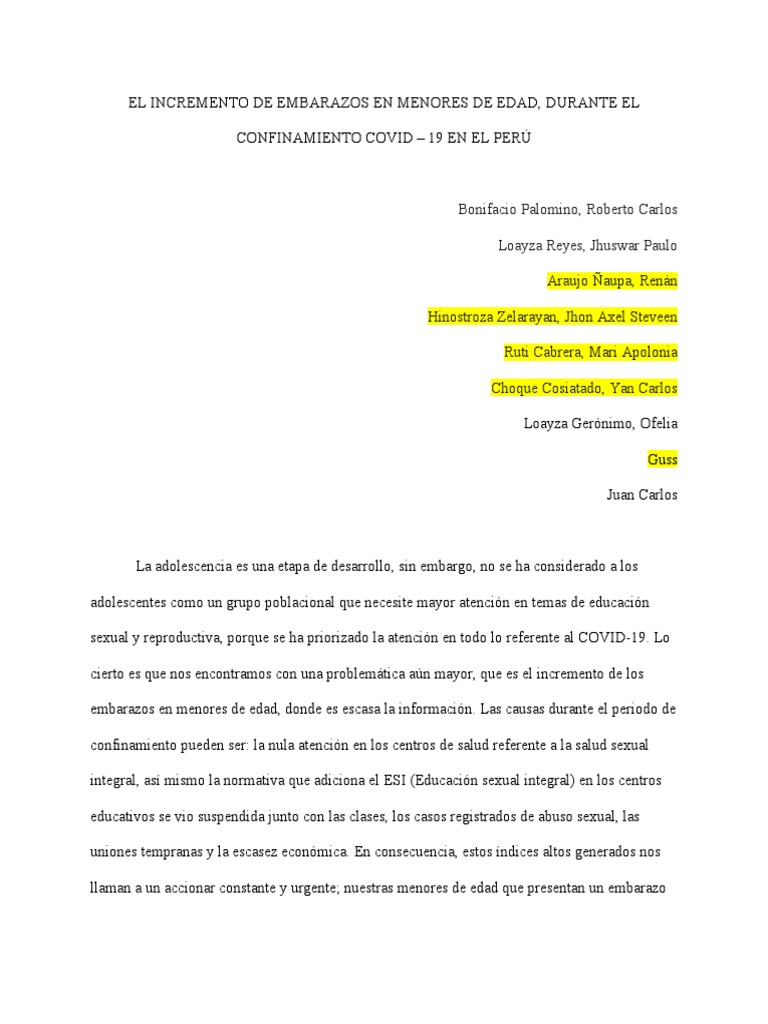 EL INCREMENTO DE EMBARAZOS EN MENORES DE EDAD, DURANTE EL CONFINAMIENTO COVID – 19 EN EL PERÚ

Bonifacio Palomino, Roberto Carlos

Loayza Reyes, Jhuswar Paulo

Araujo Ñaupa, Renán

Hinostroza Zelarayan, Jhon Axel Steveen

Ruti Cabrera, Mari Apolonia

Choque Cosiatado, Yan Carlos

Loayza Gerónimo, Ofelia

Guss

Juan Carlos

La adolescencia es una etapa de desarrollo, sin embargo, no se ha considerado a los adolescentes como un grupo poblacional que necesite mayor atención en temas de educación sexual y reproductiva, porque se ha priorizado la atención en todo lo referente al COVID-19. Lo cierto es que nos encontramos con una problemática aún mayor, que es el incremento de los embarazos en menores de edad, donde es escasa la información. Las causas durante el periodo de confinamiento pueden ser: la nula atención en los centros de salud referente a la salud sexual integral, así mismo la normativa que adiciona el ESI (Educación sexual integral) en los centros educativos se vio suspendida junto con las clases, los casos registrados de abuso sexual, las uniones tempranas y la escasez económica. En consecuencia, estos índices altos generados nos llaman a un accionar constante y urgente; nuestras menores de edad que presentan un embarazo